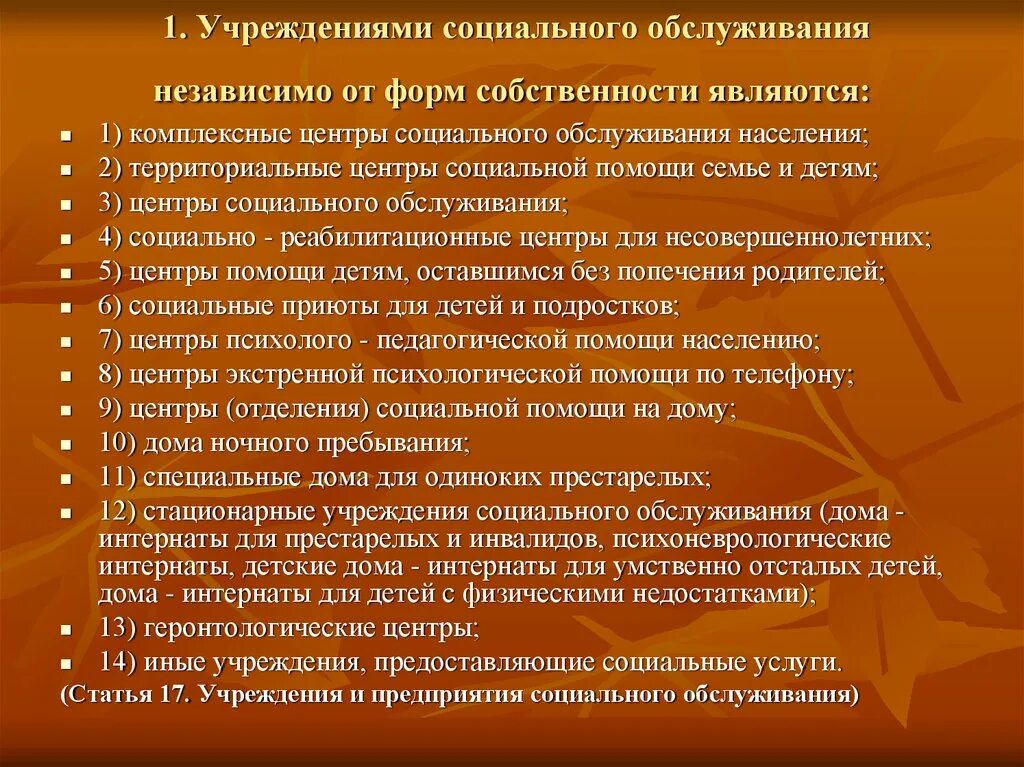 1. Учреждениями социального обслуживания

независимо от форм собственности являются:

- 1) комплексные центры социального обслуживания населения;
- 2) территориальные центры социальной помощи семье и детям;
- 3) центры социального обслуживания;
- 4) социально - реабилитационные центры для несовершеннолетних;
- 5) центры помощи детям, оставшимся без попечения родителей;
- 6) социальные приюты для детей и подростков;
- 7) центры психолого - педагогической помощи населению;
- 8) центры экстренной психологической помощи по телефону;
- 9) центры (отделения) социальной помощи на дому;
- 10) дома ночного пребывания;
- 11) специальные дома для одиноких престарелых;
- 12) стационарные учреждения социального обслуживания (дома - интернаты для престарелых и инвалидов, психоневрологические интернаты, детские дома - интернаты для умственно отсталых детей, дома - интернаты для детей с физическими недостатками);
- 13) геронтологические центры;
- 14) иные учреждения, предоставляющие социальные услуги.

(Статья 17. Учреждения и предприятия социального обслуживания)